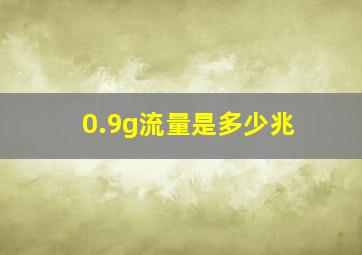 0.9g流量是多少兆